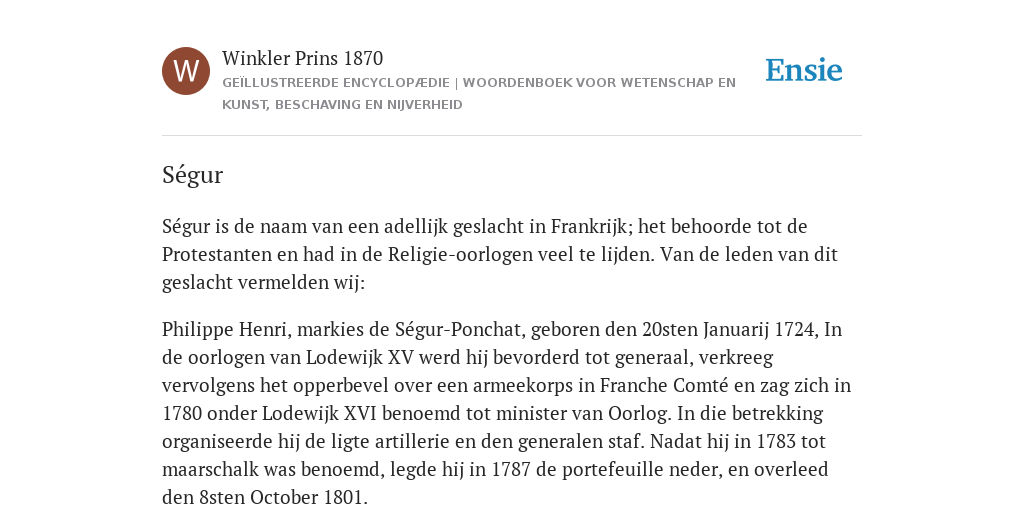 W

Winkler Prins 1870

GEÏLLUSTREERDE ENCYCLOPÆDIE | WOORDENBOEK VOOR WETENSCHAP EN KUNST, BESCHAVING EN NIJVERHEID

Ensie

Ségur

Ségur is de naam van een adellijk geslacht in Frankrijk; het behoorde tot de Protestanten en had in de Religie-oorlogen veel te lijden. Van de leden van dit geslacht vermelden wij:

Philippe Henri, markies de Ségur-Ponchat, geboren den 20sten Januarij 1724, In de oorlogen van Lodewijk XV werd hij bevorderd tot generaal, verkreeg vervolgens het opperbevel over een armeekorps in Franche Comté en zag zich in 1780 onder Lodewijk XVI benoemd tot minister van Oorlog. In die betrekking organiseerde hij de ligte artillerie en den generalen staf. Nadat hij in 1783 tot maarschalk was benoemd, legde hij in 1787 de portefeuille neder, en overleed den 8sten October 1801.